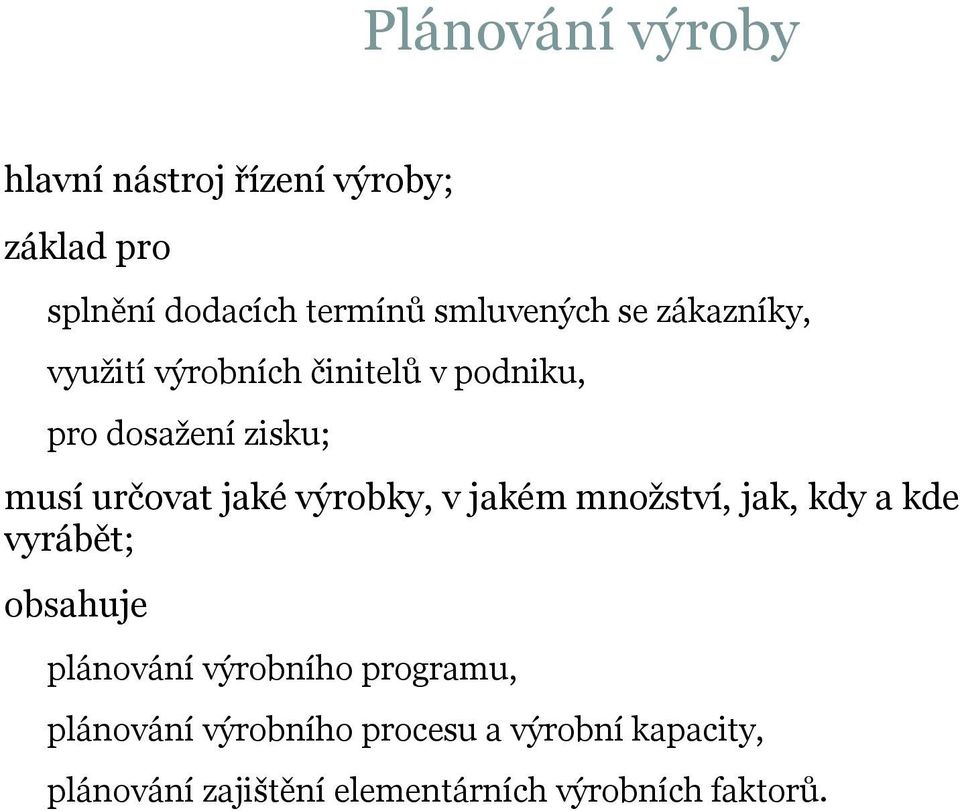 Plánování výroby

hlavní nástroj řízení výroby;

základ pro

splnění dodacích termínů smluvených se zákazníky,

využití výrobních činitelů v podniku,

pro dosažení zisku;

musí určovat jaké výrobky, v jakém množství, jak, kdy a kde vyrábět;

obsahuje

plánování výrobního programu,

plánování výrobního procesu a výrobní kapacity,

plánování zajištění elementárních výrobních faktorů.